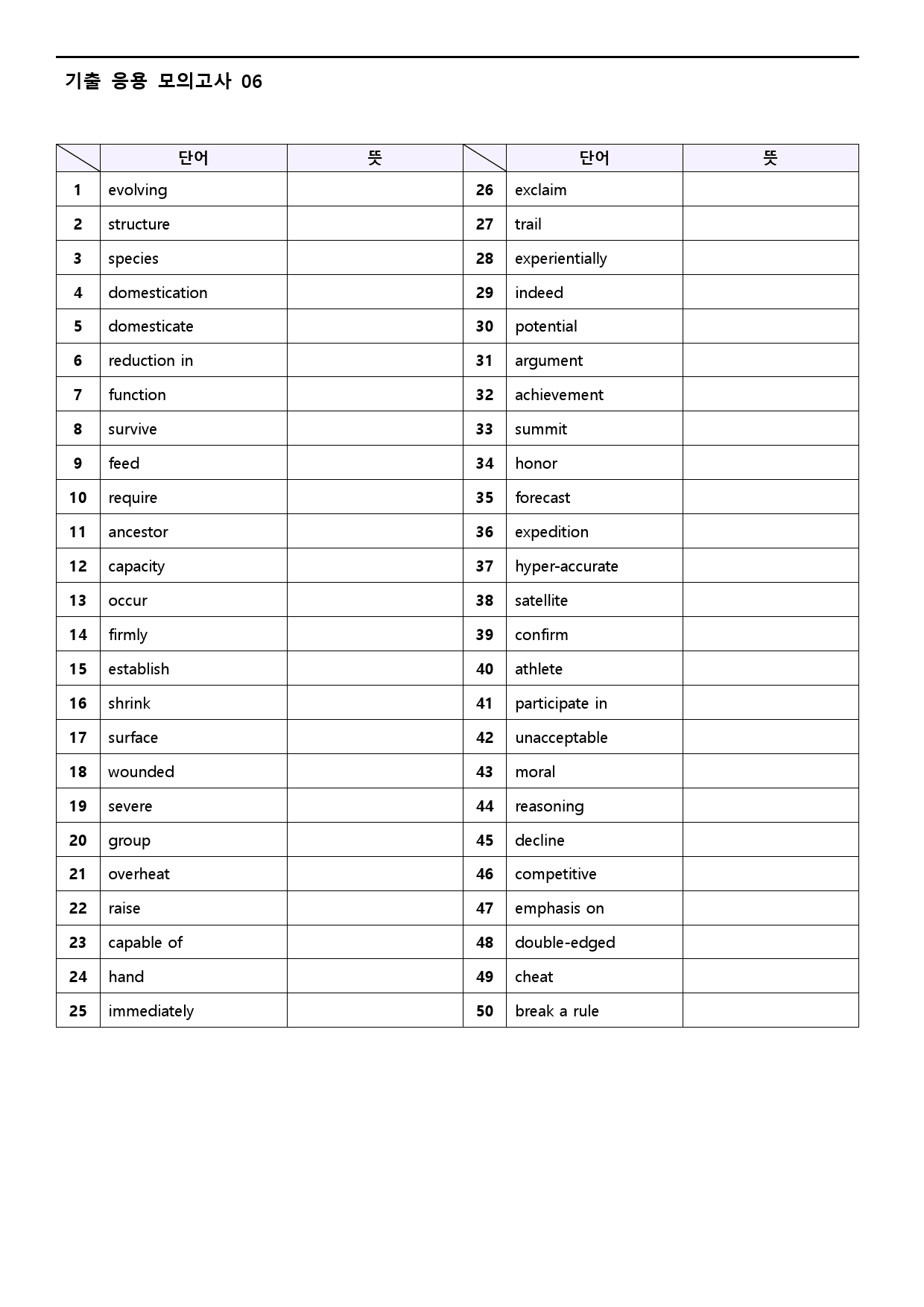 기출 응용 모의고사 06

|  | 단어 | 뜻 |  | 단어 | 뜻 |
|---|---|---|---|---|---|
| 1 | evolving |  | 26 | exclaim |  |
| 2 | structure |  | 27 | trail |  |
| 3 | species |  | 28 | experientially |  |
| 4 | domestication |  | 29 | indeed |  |
| 5 | domesticate |  | 30 | potential |  |
| 6 | reduction in |  | 31 | argument |  |
| 7 | function |  | 32 | achievement |  |
| 8 | survive |  | 33 | summit |  |
| 9 | feed |  | 34 | honor |  |
| 10 | require |  | 35 | forecast |  |
| 11 | ancestor |  | 36 | expedition |  |
| 12 | capacity |  | 37 | hyper-accurate |  |
| 13 | occur |  | 38 | satellite |  |
| 14 | firmly |  | 39 | confirm |  |
| 15 | establish |  | 40 | athlete |  |
| 16 | shrink |  | 41 | participate in |  |
| 17 | surface |  | 42 | unacceptable |  |
| 18 | wounded |  | 43 | moral |  |
| 19 | severe |  | 44 | reasoning |  |
| 20 | group |  | 45 | decline |  |
| 21 | overheat |  | 46 | competitive |  |
| 22 | raise |  | 47 | emphasis on |  |
| 23 | capable of |  | 48 | double-edged |  |
| 24 | hand |  | 49 | cheat |  |
| 25 | immediately |  | 50 | break a rule |  |